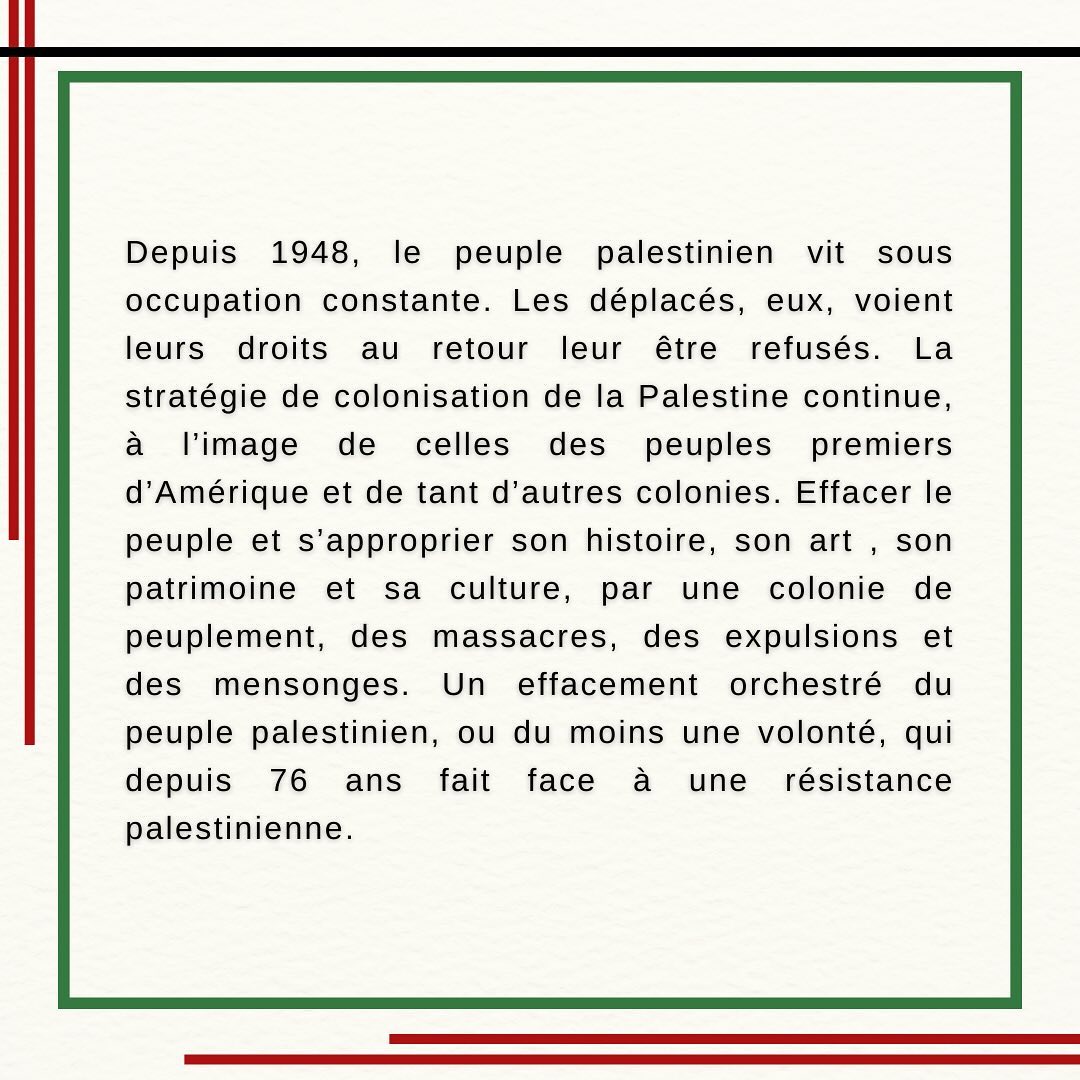 Depuis 1948, le peuple palestinien vit sous occupation constante. Les déplacés, eux, voient leurs droits au retour leur être refusés. La stratégie de colonisation de la Palestine continue, à l’image de celles des peuples premiers d’Amérique et de tant d’autres colonies. Effacer le peuple et s’approprier son histoire, son art , son patrimoine et sa culture, par une colonie de peuplement, des massacres, des expulsions et des mensonges. Un effacement orchestré du peuple palestinien, ou du moins une volonté, qui depuis 76 ans fait face à une résistance palestinienne.